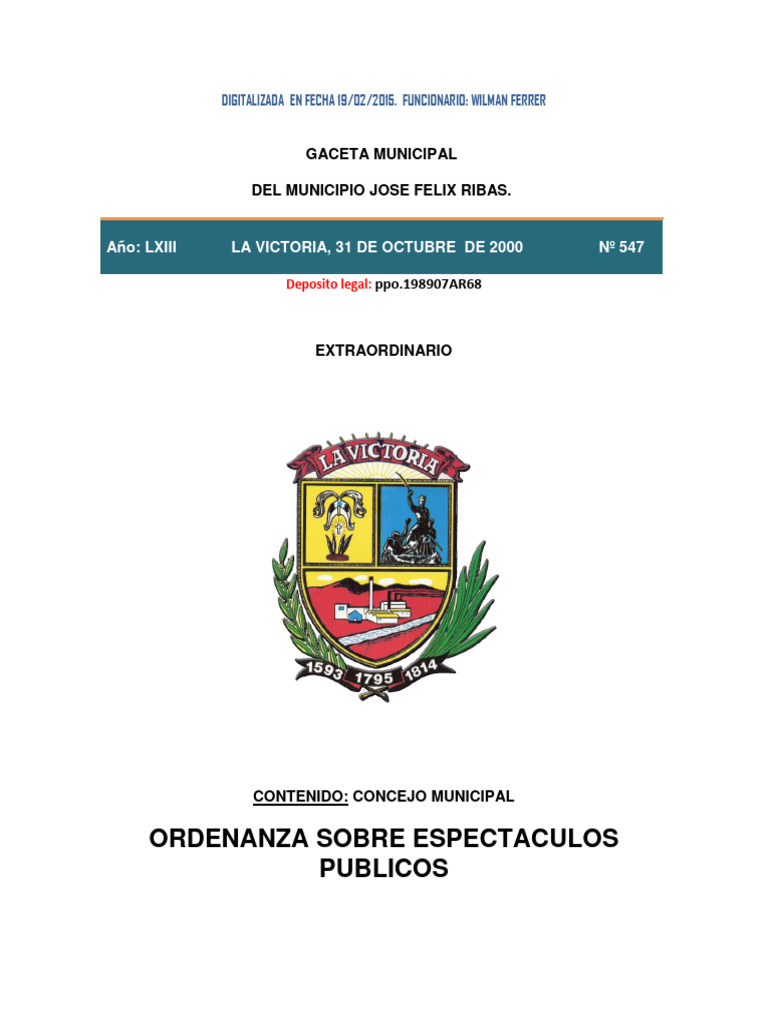 DIGITALIZADA EN FECHA 19/02/2015. FUNCIONARIO: WILMAN FERRER

GACETA MUNICIPAL

DEL MUNICIPIO JOSE FELIX RIBAS.

Año: LXIII LA VICTORIA, 31 DE OCTUBRE DE 2000 Nº 547

Deposito legal: ppo.198907AR68

EXTRAORDINARIO

LA VICTORIA

1593 1795 1814

CONTENIDO: CONCEJO MUNICIPAL

ORDENANZA SOBRE ESPECTACULOS PUBLICOS